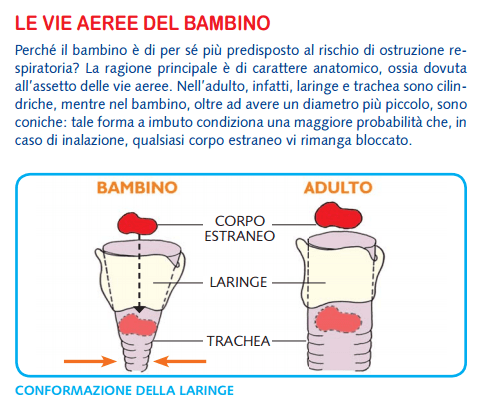 LE VIE AEREE DEL BAMBINO

Perché il bambino è di per sé più predisposto al rischio di ostruzione respiratoria? La ragione principale è di carattere anatomico, ossia dovuta all'assetto delle vie aeree. Nell'adulto, infatti, laringe e trachea sono cilindriche, mentre nel bambino, oltre ad avere un diametro più piccolo, sono coniche: tale forma a imbuto condiziona una maggiore probabilità che, in caso di inalazione, qualsiasi corpo estraneo vi rimanga bloccato.

BAMBINO

ADULTO

CORPO ESTRANEO

LARINGE

TRACHEA

CONFORMAZIONE DELLA LARINGE